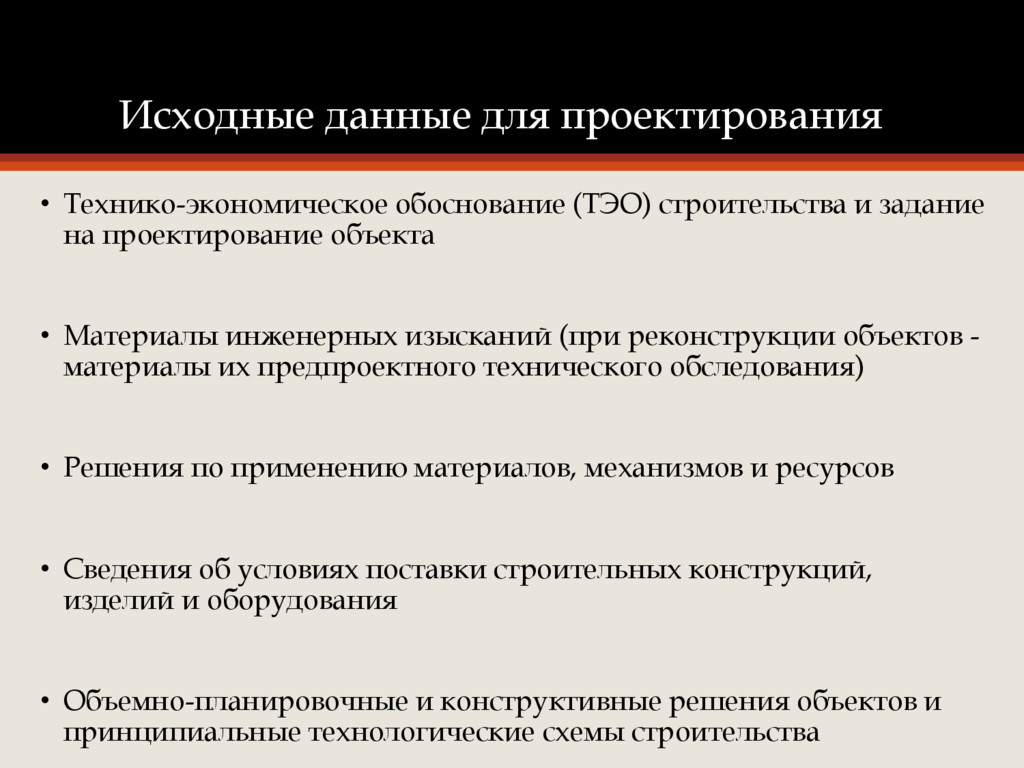 Исходные данные для проектирования

• Технико-экономическое обоснование (ТЭО) строительства и задание на проектирование объекта

• Материалы инженерных изысканий (при реконструкции объектов - материалы их предпроектного технического обследования)

• Решения по применению материалов, механизмов и ресурсов

• Сведения об условиях поставки строительных конструкций, изделий и оборудования

• Объемно-планировочные и конструктивные решения объектов и принципиальные технологические схемы строительства